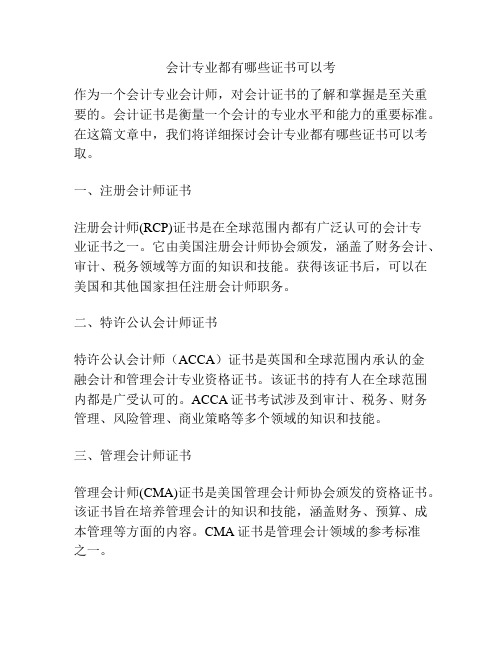 会计专业都有哪些证书可以考

作为一个会计专业会计师，对会计证书的了解和掌握是至关重要的。会计证书是衡量一个会计的专业水平和能力的重要标准。在这篇文章中，我们将详细探讨会计专业都有哪些证书可以考取。

一、注册会计师证书

注册会计师(RCP)证书是在全球范围内都有广泛认可的会计专业证书之一。它由美国注册会计师协会颁发，涵盖了财务会计、审计、税务领域等方面的知识和技能。获得该证书后，可以在美国和其他国家担任注册会计师职务。

二、特许公认会计师证书

特许公认会计师（ACCA）证书是英国和全球范围内承认的金融会计和管理会计专业资格证书。该证书的持有人在全球范围内都是广受认可的。ACCA 证书考试涉及到审计、税务、财务管理、风险管理、商业策略等多个领域的知识和技能。

三、管理会计师证书

管理会计师(CMA)证书是美国管理会计师协会颁发的资格证书。该证书旨在培养管理会计的知识和技能，涵盖财务、预算、成本管理等方面的内容。CMA 证书是管理会计领域的参考标准之一。